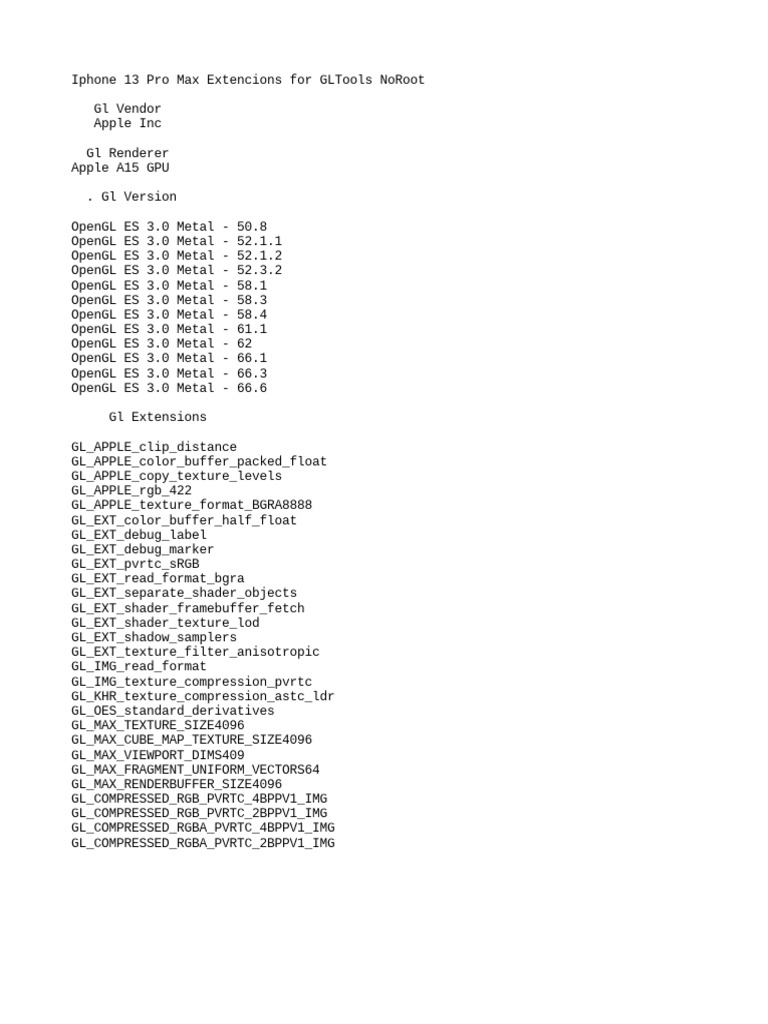 Iphone 13 Pro Max Extencions for GLTools NoRoot

Gl Vendor
Apple Inc

Gl Renderer
Apple A15 GPU

. Gl Version

OpenGL ES 3.0 Metal - 50.8
OpenGL ES 3.0 Metal - 52.1.1
OpenGL ES 3.0 Metal - 52.1.2
OpenGL ES 3.0 Metal - 52.3.2
OpenGL ES 3.0 Metal - 58.1
OpenGL ES 3.0 Metal - 58.3
OpenGL ES 3.0 Metal - 58.4
OpenGL ES 3.0 Metal - 61.1
OpenGL ES 3.0 Metal - 62
OpenGL ES 3.0 Metal - 66.1
OpenGL ES 3.0 Metal - 66.3
OpenGL ES 3.0 Metal - 66.6

Gl Extensions

GL_APPLE_clip_distance
GL_APPLE_color_buffer_packed_float
GL_APPLE_copy_texture_levels
GL_APPLE_rgb_422
GL_APPLE_texture_format_BGRA8888
GL_EXT_color_buffer_half_float
GL_EXT_debug_label
GL_EXT_debug_marker
GL_EXT_pvrtc_sRGB
GL_EXT_read_format_bgra
GL_EXT_separate_shader_objects
GL_EXT_shader_framebuffer_fetch
GL_EXT_shader_texture_lod
GL_EXT_shadow_samplers
GL_EXT_texture_filter_anisotropic
GL_IMG_read_format
GL_IMG_texture_compression_pvrtc
GL_KHR_texture_compression_astc_ldr
GL_OES_standard_derivatives
GL_MAX_TEXTURE_SIZE4096
GL_MAX_CUBE_MAP_TEXTURE_SIZE4096
GL_MAX_VIEWPORT_DIMS409
GL_MAX_FRAGMENT_UNIFORM_VECTORS64
GL_MAX_RENDERBUFFER_SIZE4096
GL_COMPRESSED_RGB_PVRTC_4BPPV1_IMG
GL_COMPRESSED_RGB_PVRTC_2BPPV1_IMG
GL_COMPRESSED_RGBA_PVRTC_4BPPV1_IMG
GL_COMPRESSED_RGBA_PVRTC_2BPPV1_IMG